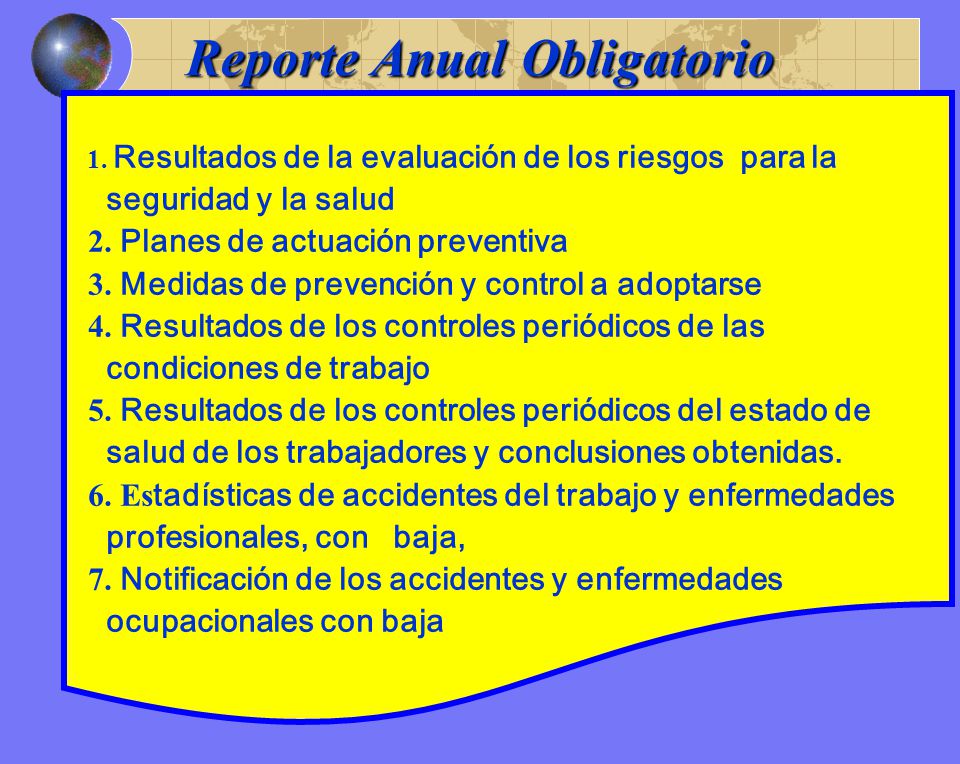 Reporte Anual Obligatorio

1. Resultados de la evaluación de los riesgos para la seguridad y la salud
2. Planes de actuación preventiva
3. Medidas de prevención y control a adoptarse
4. Resultados de los controles periódicos de las condiciones de trabajo
5. Resultados de los controles periódicos del estado de salud de los trabajadores y conclusiones obtenidas.
6. Estadísticas de accidentes del trabajo y enfermedades profesionales, con baja,
7. Notificación de los accidentes y enfermedades ocupacionales con baja